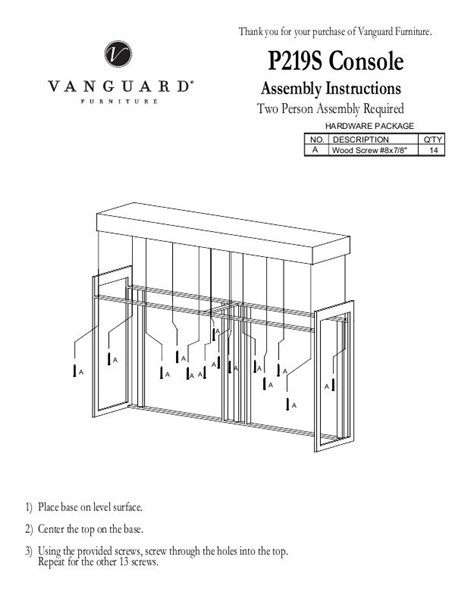 Thank you for your purchase of Vanguard Furniture.

V

VANGUARD®
FURNITURE

P219S Console
Assembly Instructions
Two Person Assembly Required

HARDWARE PACKAGE

| NO. | DESCRIPTION | Q'TY |
|---|---|---|
| A | Wood Screw #8x7/8" | 14 |

A A A A A A A A A A A A A A

1) Place base on level surface.

2) Center the top on the base.

3) Using the provided screws, screw through the holes into the top. Repeat for the other 13 screws.